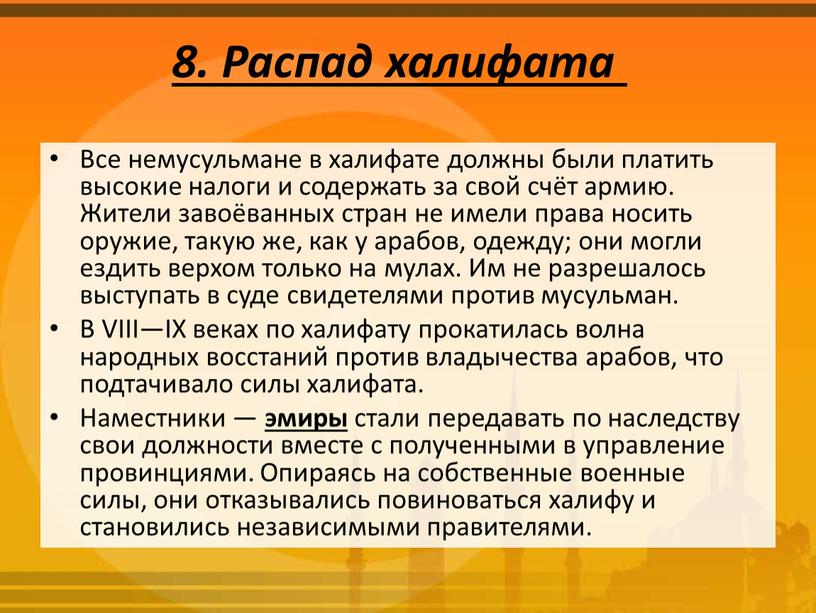 8. Распад халифата

• Все немусульмане в халифате должны были платить высокие налоги и содержать за свой счёт армию. Жители завоёванных стран не имели права носить оружие, такую же, как у арабов, одежду; они могли ездить верхом только на мулах. Им не разрешалось выступать в суде свидетелями против мусульман.
• В VIII—IX веках по халифату прокатилась волна народных восстаний против владычества арабов, что подтачивало силы халифата.
• Наместники — эмиры стали передавать по наследству свои должности вместе с полученными в управление провинциями. Опираясь на собственные военные силы, они отказывались повиноваться халифу и становились независимыми правителями.